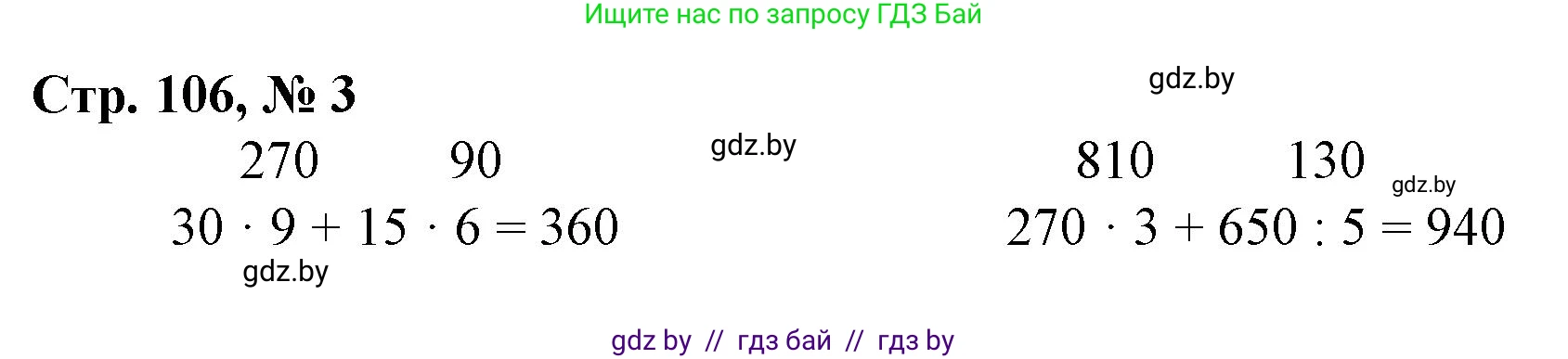 Ищите нас по запросу ГДЗ Бай

Стр. 106, № 3

gdz.by

270 90

gdz.by

$30 \cdot 9 + 15 \cdot 6 = 360$

gdz.by

810 130

gdz.by

$270 \cdot 3 + 650 : 5 = 940$

gdz by // гдз бай // гдз by